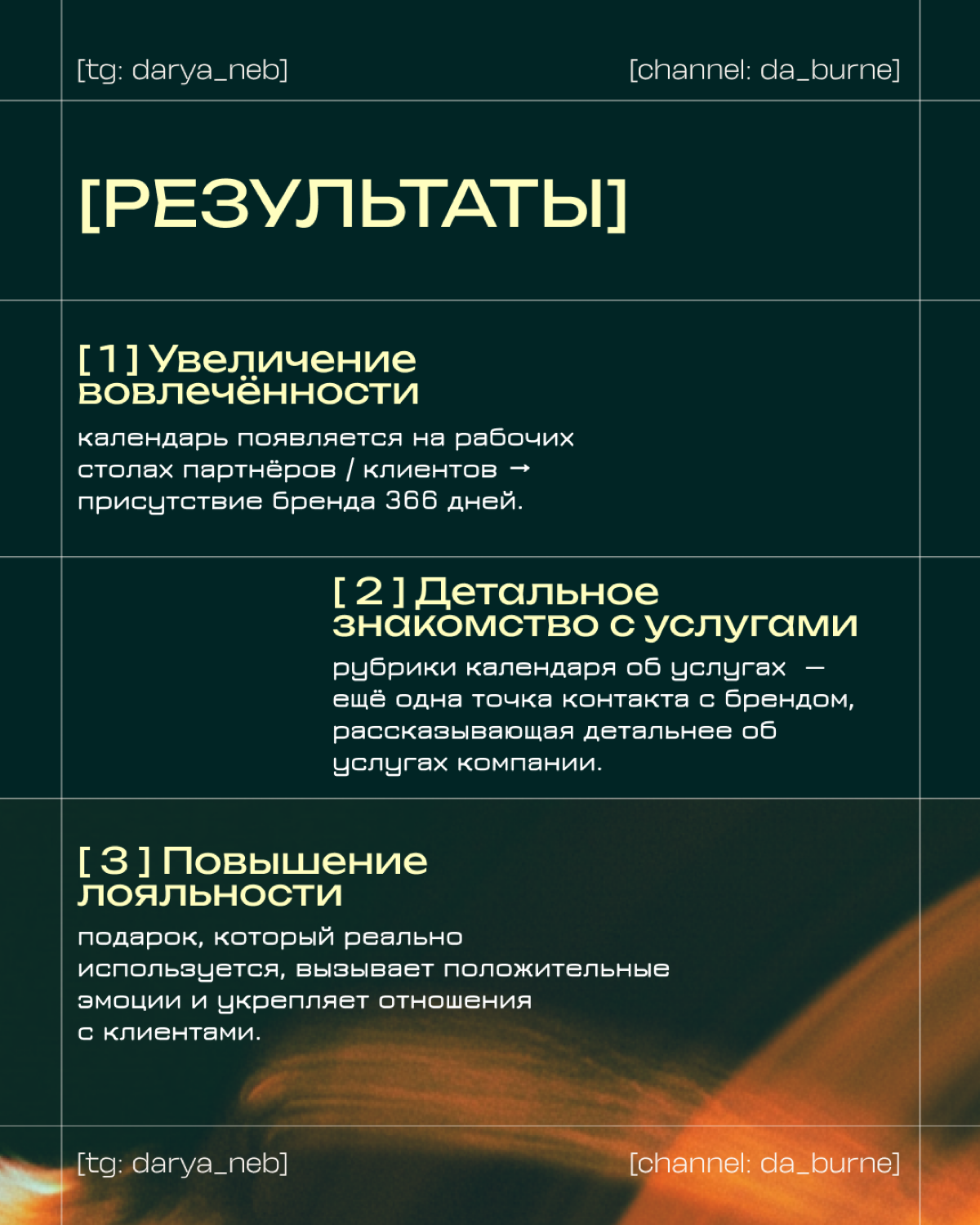 [tg: darya_neb]

[channel: da_burne]

[РЕЗУЛЬТАТЫ]

[ 1 ] Увеличение вовлечённости

календарь появляется на рабочих столах партнёров / клиентов → присутствие бренда 366 дней.

[ 2 ] Детальное знакомство с услугами

рубрики календаря об услугах — ещё одна точка контакта с брендом, рассказывающая детальнее об услугах компании.

[ 3 ] Повышение лояльности

подарок, который реально используется, вызывает положительные эмоции и укрепляет отношения с клиентами.

[tg: darya_neb]

[channel: da_burne]